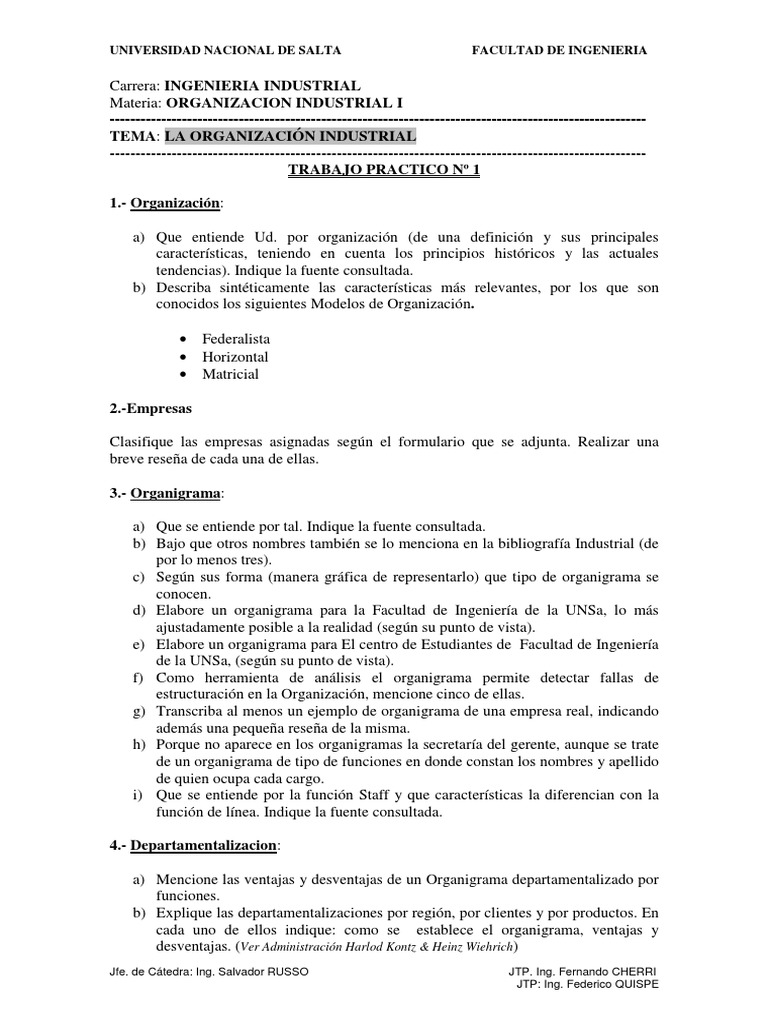 UNIVERSIDAD NACIONAL DE SALTA FACULTAD DE INGENIERIA

Carrera: INGENIERIA INDUSTRIAL
Materia: ORGANIZACION INDUSTRIAL I
------------------------------------------------------------------------------------------------------------
TEMA: LA ORGANIZACIÓN INDUSTRIAL
------------------------------------------------------------------------------------------------------------
TRABAJO PRACTICO Nº 1

1.- Organización:

a) Que entiende Ud. por organización (de una definición y sus principales características, teniendo en cuenta los principios históricos y las actuales tendencias). Indique la fuente consultada.
b) Describa sintéticamente las características más relevantes, por los que son conocidos los siguientes Modelos de Organización.

• Federalista
• Horizontal
• Matricial

2.-Empresas

Clasifique las empresas asignadas según el formulario que se adjunta. Realizar una breve reseña de cada una de ellas.

3.- Organigrama:

a) Que se entiende por tal. Indique la fuente consultada.
b) Bajo que otros nombres también se lo menciona en la bibliografía Industrial (de por lo menos tres).
c) Según sus forma (manera gráfica de representarlo) que tipo de organigrama se conocen.
d) Elabore un organigrama para la Facultad de Ingeniería de la UNSa, lo más ajustadamente posible a la realidad (según su punto de vista).
e) Elabore un organigrama para El centro de Estudiantes de Facultad de Ingeniería de la UNSa, (según su punto de vista).
f) Como herramienta de análisis el organigrama permite detectar fallas de estructuración en la Organización, mencione cinco de ellas.
g) Transcriba al menos un ejemplo de organigrama de una empresa real, indicando además una pequeña reseña de la misma.
h) Porque no aparece en los organigramas la secretaría del gerente, aunque se trate de un organigrama de tipo de funciones en donde constan los nombres y apellido de quien ocupa cada cargo.
i) Que se entiende por la función Staff y que características la diferencian con la función de línea. Indique la fuente consultada.

4.- Departamentalizacion:

a) Mencione las ventajas y desventajas de un Organigrama departamentalizado por funciones.
b) Explique las departamentalizaciones por región, por clientes y por productos. En cada uno de ellos indique: como se establece el organigrama, ventajas y desventajas. (Ver Administración Harlod Kontz & Heinz Wiehrich)

Jfe. de Cátedra: Ing. Salvador RUSSO JTP. Ing. Fernando CHERRI
JTP: Ing. Federico QUISPE